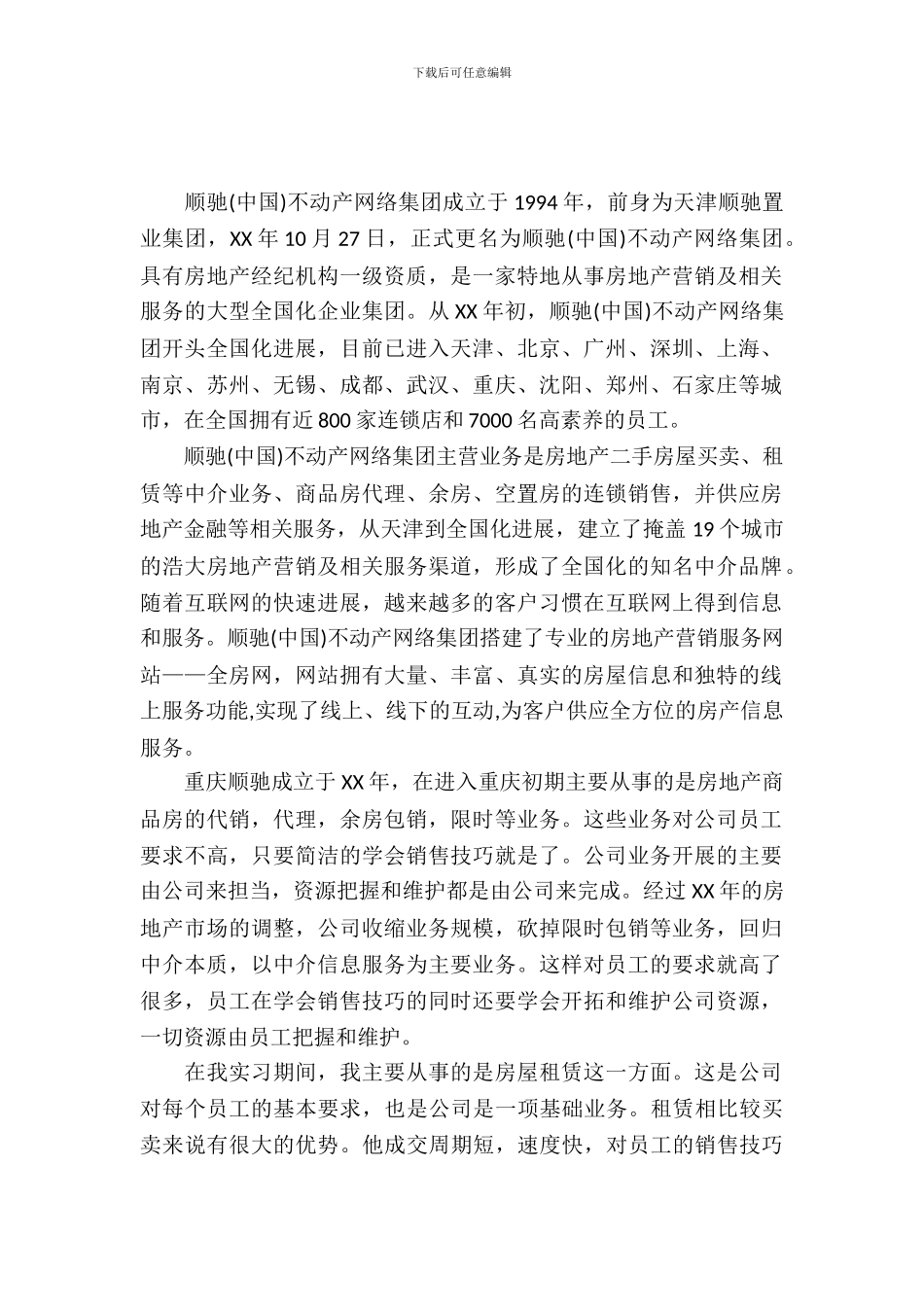 下载后可任意编辑

顺驰(中国)不动产网络集团成立于 1994 年，前身为天津顺驰置业集团，XX 年 10 月 27 日，正式更名为顺驰(中国)不动产网络集团。具有房地产经纪机构一级资质，是一家特地从事房地产营销及相关服务的大型全国化企业集团。从 XX 年初，顺驰(中国)不动产网络集团开头全国化进展，目前已进入天津、北京、广州、深圳、上海、南京、苏州、无锡、成都、武汉、重庆、沈阳、郑州、石家庄等城市，在全国拥有近 800 家连锁店和 7000 名高素养的员工。

顺驰(中国)不动产网络集团主营业务是房地产二手房屋买卖、租赁等中介业务、商品房代理、余房、空置房的连锁销售，并供应房地产金融等相关服务，从天津到全国化进展，建立了掩盖 19 个城市的浩大房地产营销及相关服务渠道，形成了全国化的知名中介品牌。随着互联网的快速进展，越来越多的客户习惯在互联网上得到信息和服务。顺驰(中国)不动产网络集团搭建了专业的房地产营销服务网站——全房网，网站拥有大量、丰富、真实的房屋信息和独特的线上服务功能,实现了线上、线下的互动,为客户供应全方位的房产信息服务。

重庆顺驰成立于 XX 年，在进入重庆初期主要从事的是房地产商品房的代销，代理，余房包销，限时等业务。这些业务对公司员工要求不高，只要简洁的学会销售技巧就是了。公司业务开展的主要由公司来担当，资源把握和维护都是由公司来完成。经过 XX 年的房地产市场的调整，公司收缩业务规模，砍掉限时包销等业务，回归中介本质，以中介信息服务为主要业务。这样对员工的要求就高了很多，员工在学会销售技巧的同时还要学会开拓和维护公司资源，一切资源由员工把握和维护。

在我实习期间，我主要从事的是房屋租赁这一方面。这是公司对每个员工的基本要求，也是公司是一项基础业务。租赁相比较买卖来说有很大的优势。他成交周期短，速度快，对员工的销售技巧